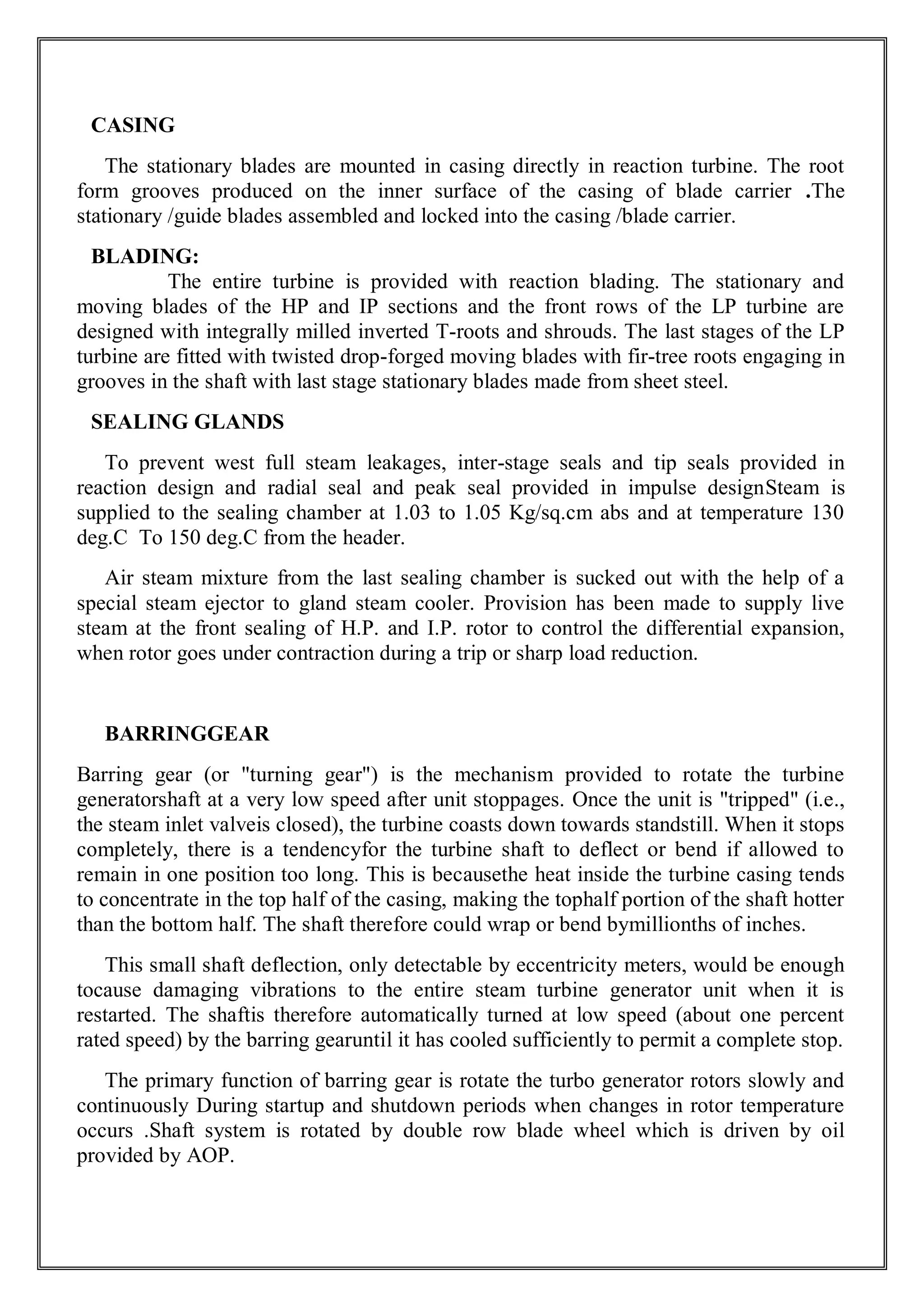 CASING

The stationary blades are mounted in casing directly in reaction turbine. The root form grooves produced on the inner surface of the casing of blade carrier .The stationary /guide blades assembled and locked into the casing /blade carrier.

BLADING:

The entire turbine is provided with reaction blading. The stationary and moving blades of the HP and IP sections and the front rows of the LP turbine are designed with integrally milled inverted T-roots and shrouds. The last stages of the LP turbine are fitted with twisted drop-forged moving blades with fir-tree roots engaging in grooves in the shaft with last stage stationary blades made from sheet steel.

SEALING GLANDS

To prevent west full steam leakages, inter-stage seals and tip seals provided in reaction design and radial seal and peak seal provided in impulse designSteam is supplied to the sealing chamber at 1.03 to 1.05 Kg/sq.cm abs and at temperature 130 deg.C To 150 deg.C from the header.

Air steam mixture from the last sealing chamber is sucked out with the help of a special steam ejector to gland steam cooler. Provision has been made to supply live steam at the front sealing of H.P. and I.P. rotor to control the differential expansion, when rotor goes under contraction during a trip or sharp load reduction.

BARRINGGEAR

Barring gear (or "turning gear") is the mechanism provided to rotate the turbine generatorshaft at a very low speed after unit stoppages. Once the unit is "tripped" (i.e., the steam inlet valveis closed), the turbine coasts down towards standstill. When it stops completely, there is a tendencyfor the turbine shaft to deflect or bend if allowed to remain in one position too long. This is becausethe heat inside the turbine casing tends to concentrate in the top half of the casing, making the tophalf portion of the shaft hotter than the bottom half. The shaft therefore could wrap or bend bymillionths of inches.

This small shaft deflection, only detectable by eccentricity meters, would be enough tocause damaging vibrations to the entire steam turbine generator unit when it is restarted. The shaftis therefore automatically turned at low speed (about one percent rated speed) by the barring gearuntil it has cooled sufficiently to permit a complete stop.

The primary function of barring gear is rotate the turbo generator rotors slowly and continuously During startup and shutdown periods when changes in rotor temperature occurs .Shaft system is rotated by double row blade wheel which is driven by oil provided by AOP.